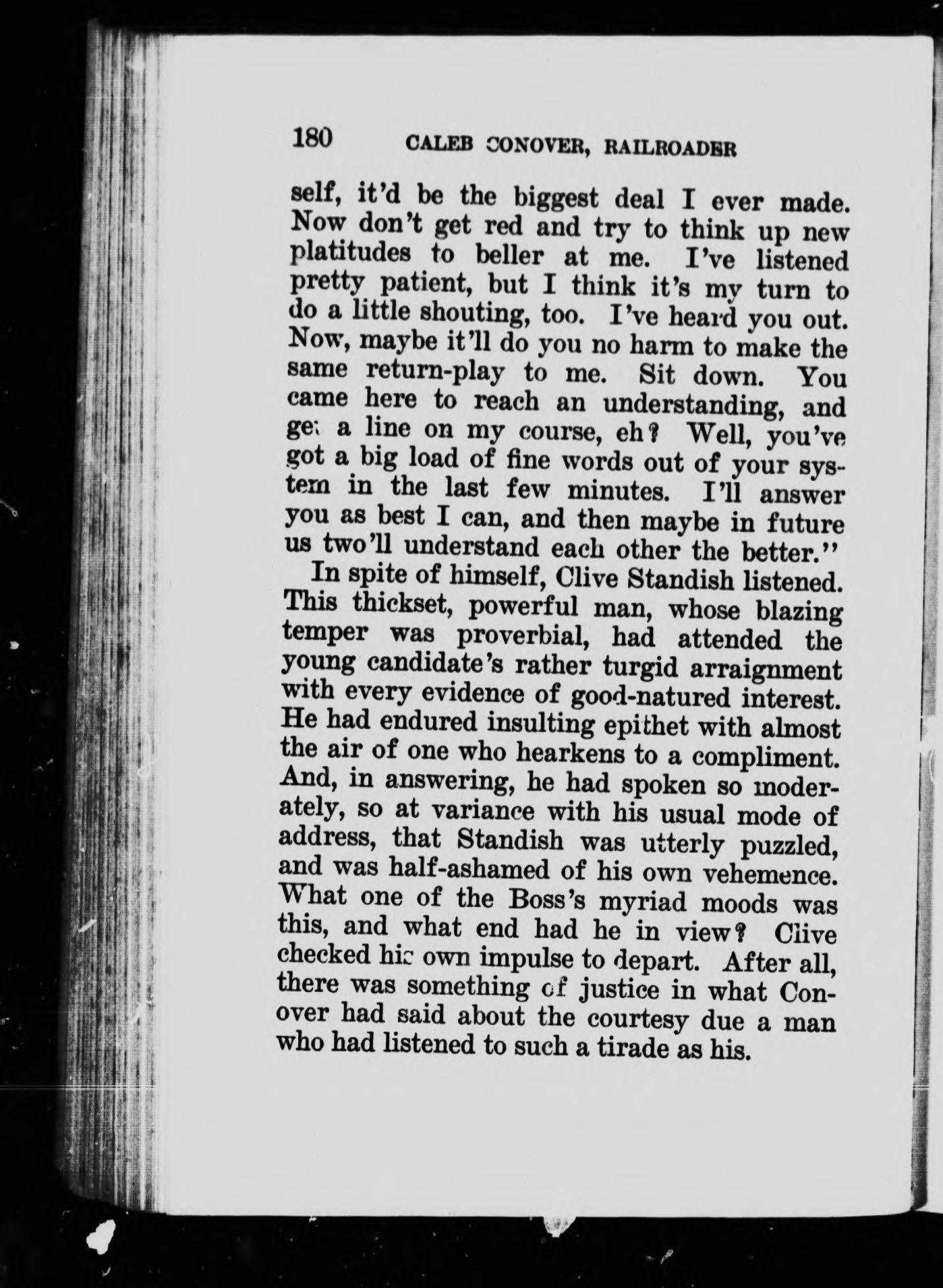 180 CALEB CONOVER, RAILROADER

self, it'd be the biggest deal I ever made. Now don't get red and try to think up new platitudes to beller at me. I've listened pretty patient, but I think it's my turn to do a little shouting, too. I've heard you out. Now, maybe it'll do you no harm to make the same return-play to me. Sit down. You came here to reach an understanding, and get a line on my course, eh? Well, you've got a big load of fine words out of your system in the last few minutes. I'll answer you as best I can, and then maybe in future us two'll understand each other the better."

In spite of himself, Clive Standish listened. This thickset, powerful man, whose blazing temper was proverbial, had attended the young candidate's rather turgid arraignment with every evidence of good-natured interest. He had endured insulting epithet with almost the air of one who hearkens to a compliment. And, in answering, he had spoken so moderately, so at variance with his usual mode of address, that Standish was utterly puzzled, and was half-ashamed of his own vehemence. What one of the Boss's myriad moods was this, and what end had he in view? Clive checked his own impulse to depart. After all, there was something of justice in what Conover had said about the courtesy due a man who had listened to such a tirade as his.